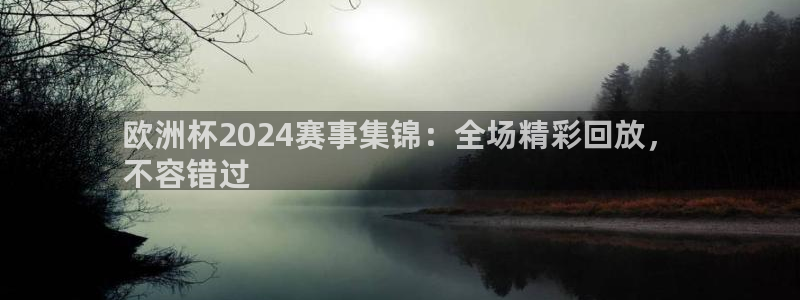 欧洲杯2024赛事集锦：全场精彩回放，不容错过